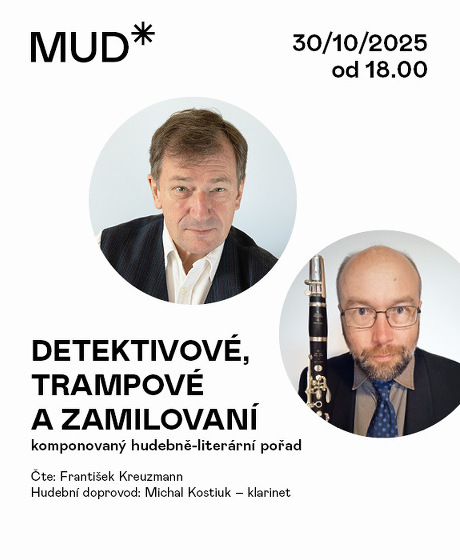 MUD*

30/10/2025
od 18.00

DETEKTIVOVÉ,
TRAMPOVÉ
A ZAMILOVANÍ

komponovaný hudebně-literární pořad

Čte: František Kreuzmann
Hudební doprovod: Michal Kostiuk – klarinet